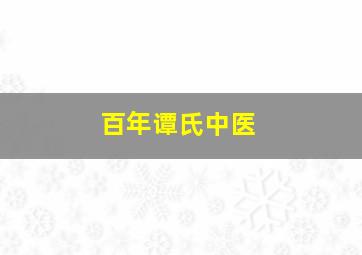 百年谭氏中医